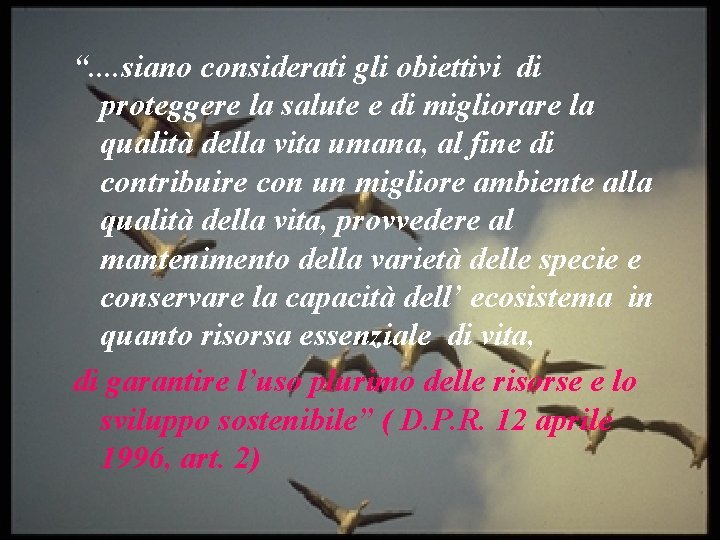 “....siano considerati gli obiettivi di proteggere la salute e di migliorare la qualità della vita umana, al fine di contribuire con un migliore ambiente alla qualità della vita, provvedere al mantenimento della varietà delle specie e conservare la capacità dell’ ecosistema in quanto risorsa essenziale di vita,

di garantire l’uso plurimo delle risorse e lo sviluppo sostenibile” ( D.P.R. 12 aprile 1996, art. 2)